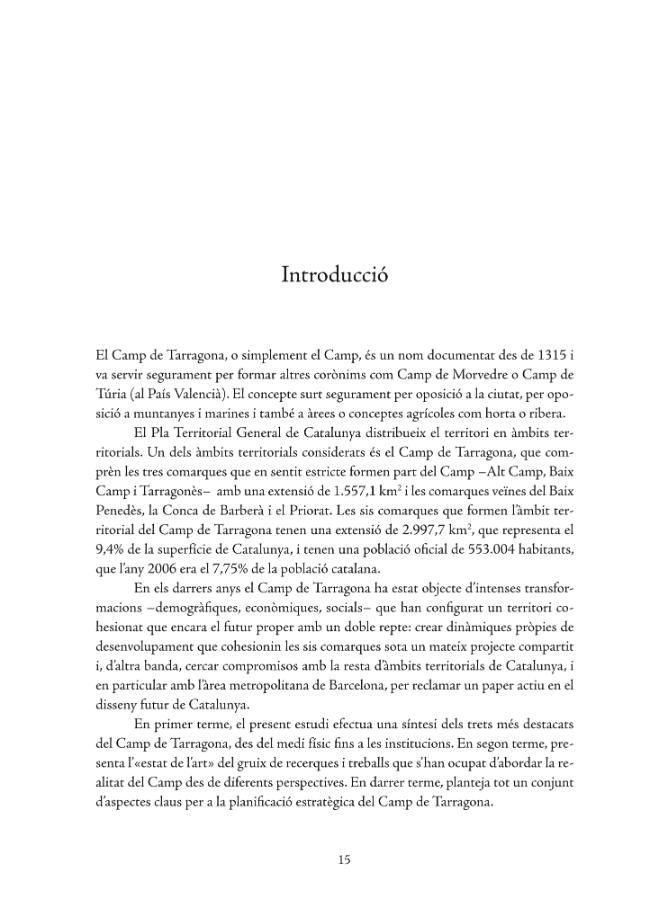 Introducció

El Camp de Tarragona, o simplement el Camp, és un nom documentat des de 1315 i va servir segurament per formar altres corònims com Camp de Morvedre o Camp de Túria (al País Valencià). El concepte surt segurament per oposició a la ciutat, per oposició a muntanyes i marines i també a àrees o conceptes agrícoles com horta o ribera.

El Pla Territorial General de Catalunya distribueix el territori en àmbits territorials. Un dels àmbits territorials considerats és el Camp de Tarragona, que comprèn les tres comarques que en sentit estricte formen part del Camp –Alt Camp, Baix Camp i Tarragonès– amb una extensió de 1.557,1 $km^2$ i les comarques veïnes del Baix Penedès, la Conca de Barberà i el Priorat. Les sis comarques que formen l'àmbit territorial del Camp de Tarragona tenen una extensió de 2.997,7 $km^2$, que representa el 9,4% de la superfície de Catalunya, i tenen una població oficial de 553.004 habitants, que l'any 2006 era el 7,75% de la població catalana.

En els darrers anys el Camp de Tarragona ha estat objecte d'intenses transformacions –demogràfiques, econòmiques, socials– que han configurat un territori cohesionat que encara el futur proper amb un doble repte: crear dinàmiques pròpies de desenvolupament que cohesionin les sis comarques sota un mateix projecte compartit i, d'altra banda, cercar compromisos amb la resta d'àmbits territorials de Catalunya, i en particular amb l'àrea metropolitana de Barcelona, per reclamar un paper actiu en el disseny futur de Catalunya.

En primer terme, el present estudi efectua una síntesi dels trets més destacats del Camp de Tarragona, des del medi físic fins a les institucions. En segon terme, presenta l'«estat de l'art» del gruix de recerques i treballs que s'han ocupat d'abordar la realitat del Camp des de diferents perspectives. En darrer terme, planteja tot un conjunt d'aspectes claus per a la planificació estratègica del Camp de Tarragona.

15